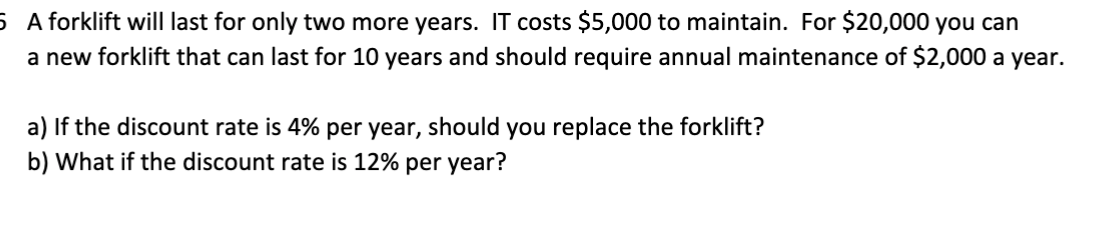 5 A forklift will last for only two more years. IT costs \$5,000 to maintain. For \$20,000 you can a new forklift that can last for 10 years and should require annual maintenance of \$2,000 a year.

a) If the discount rate is 4% per year, should you replace the forklift?
b) What if the discount rate is 12% per year?